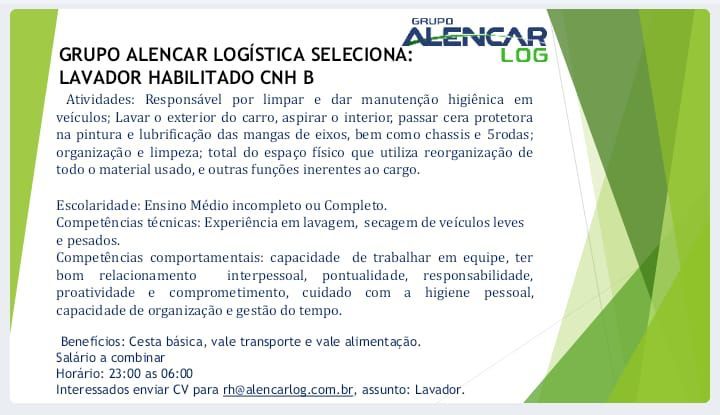 GRUPO
ALENCAR
LOG

GRUPO ALENCAR LOGÍSTICA SELECIONA:
LAVADOR HABILITADO CNH B

Atividades: Responsável por limpar e dar manutenção higiênica em veículos; Lavar o exterior do carro, aspirar o interior, passar cera protetora na pintura e lubrificação das mangas de eixos, bem como chassis e 5rodas; organização e limpeza; total do espaço físico que utiliza reorganização de todo o material usado, e outras funções inerentes ao cargo.

Escolaridade: Ensino Médio incompleto ou Completo.
Competências técnicas: Experiência em lavagem, secagem de veículos leves e pesados.
Competências comportamentais: capacidade de trabalhar em equipe, ter bom relacionamento interpessoal, pontualidade, responsabilidade, proatividade e comprometimento, cuidado com a higiene pessoal, capacidade de organização e gestão do tempo.

Benefícios: Cesta básica, vale transporte e vale alimentação.
Salário a combinar
Horário: 23:00 as 06:00
Interessados enviar CV para rh@alencarlog.com.br, assunto: Lavador.